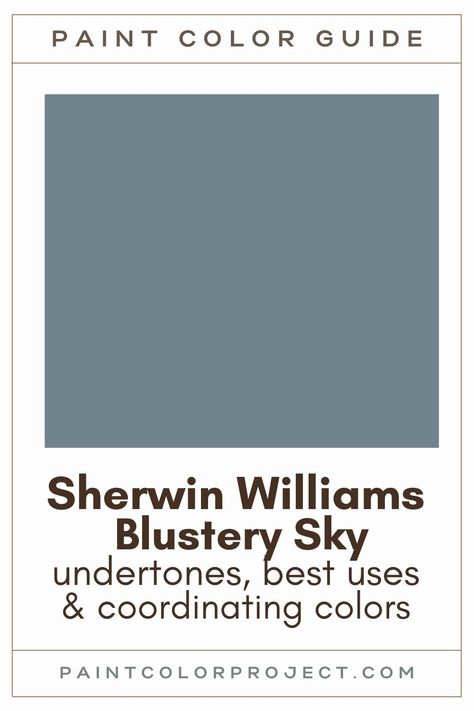 PAINT COLOR GUIDE

Sherwin Williams Blustery Sky
undertones, best uses & coordinating colors

PAINTCOLORPROJECT.COM